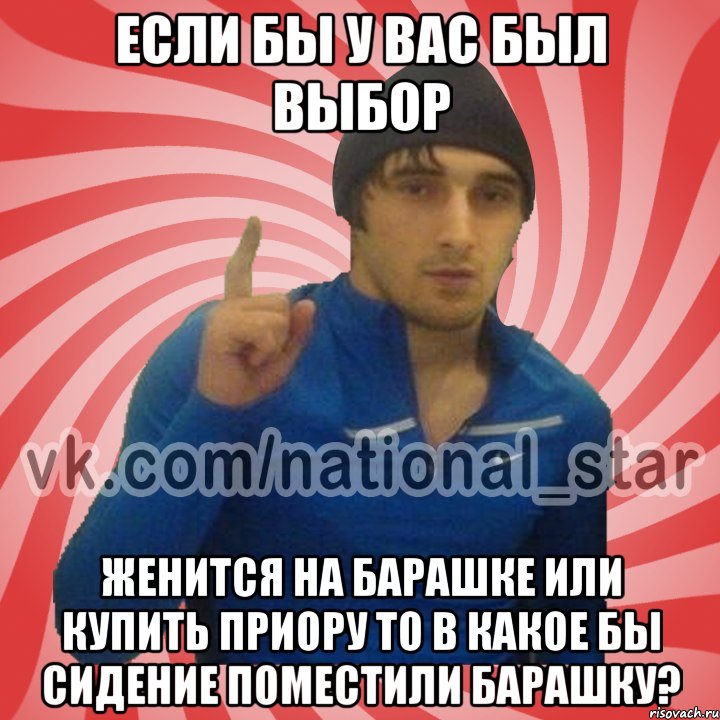 ЕСЛИ БЫ У ВАС БЫЛ ВЫБОР

vk.com/national_star

ЖЕНИТСЯ НА БАРАШКЕ ИЛИ КУПИТЬ ПРИОРУ ТО В КАКОЕ БЫ СИДЕНИЕ ПОМЕСТИЛИ БАРАШКУ?

risovach.ru